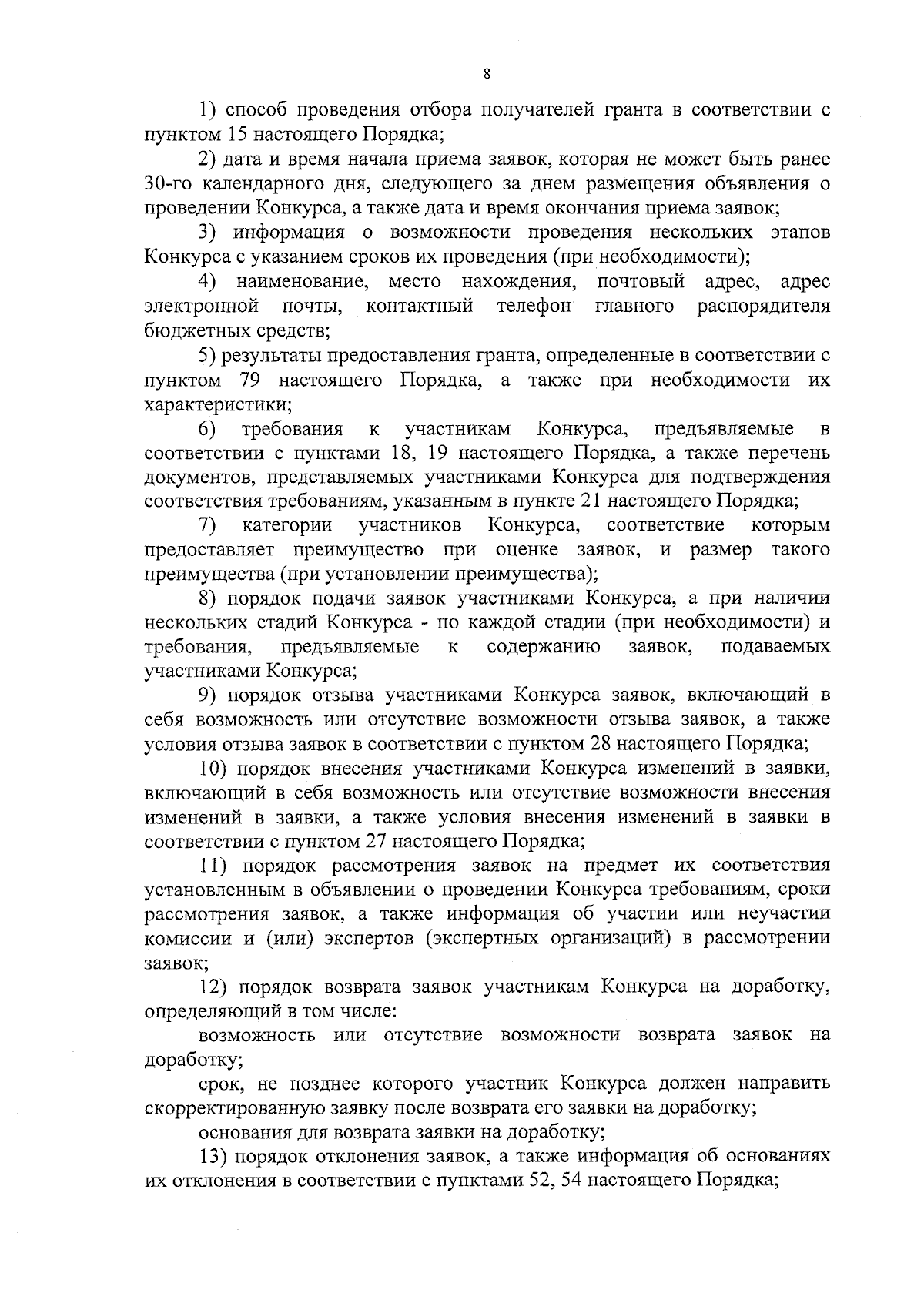 8

1) способ проведения отбора получателей гранта в соответствии с пунктом 15 настоящего Порядка;

2) дата и время начала приема заявок, которая не может быть ранее 30-го календарного дня, следующего за днем размещения объявления о проведении Конкурса, а также дата и время окончания приема заявок;

3) информация о возможности проведения нескольких этапов Конкурса с указанием сроков их проведения (при необходимости);

4) наименование, место нахождения, почтовый адрес, адрес электронной почты, контактный телефон главного распорядителя бюджетных средств;

5) результаты предоставления гранта, определенные в соответствии с пунктом 79 настоящего Порядка, а также при необходимости их характеристики;

6) требования к участникам Конкурса, предъявляемые в соответствии с пунктами 18, 19 настоящего Порядка, а также перечень документов, представляемых участниками Конкурса для подтверждения соответствия требованиям, указанным в пункте 21 настоящего Порядка;

7) категории участников Конкурса, соответствие которым предоставляет преимущество при оценке заявок, и размер такого преимущества (при установлении преимущества);

8) порядок подачи заявок участниками Конкурса, а при наличии нескольких стадий Конкурса - по каждой стадии (при необходимости) и требования, предъявляемые к содержанию заявок, подаваемых участниками Конкурса;

9) порядок отзыва участниками Конкурса заявок, включающий в себя возможность или отсутствие возможности отзыва заявок, а также условия отзыва заявок в соответствии с пунктом 28 настоящего Порядка;

10) порядок внесения участниками Конкурса изменений в заявки, включающий в себя возможность или отсутствие возможности внесения изменений в заявки, а также условия внесения изменений в заявки в соответствии с пунктом 27 настоящего Порядка;

11) порядок рассмотрения заявок на предмет их соответствия установленным в объявлении о проведении Конкурса требованиям, сроки рассмотрения заявок, а также информация об участии или неучастии комиссии и (или) экспертов (экспертных организаций) в рассмотрении заявок;

12) порядок возврата заявок участникам Конкурса на доработку, определяющий в том числе:

возможность или отсутствие возможности возврата заявок на доработку;

срок, не позднее которого участник Конкурса должен направить скорректированную заявку после возврата его заявки на доработку;

основания для возврата заявки на доработку;

13) порядок отклонения заявок, а также информация об основаниях их отклонения в соответствии с пунктами 52, 54 настоящего Порядка;